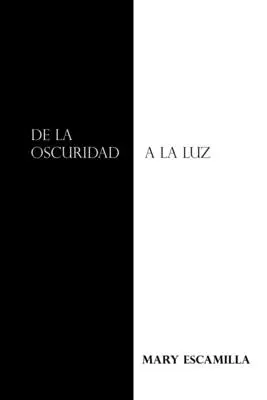 DE LA
OSCURIDAD A LA LUZ

MARY ESCAMILLA